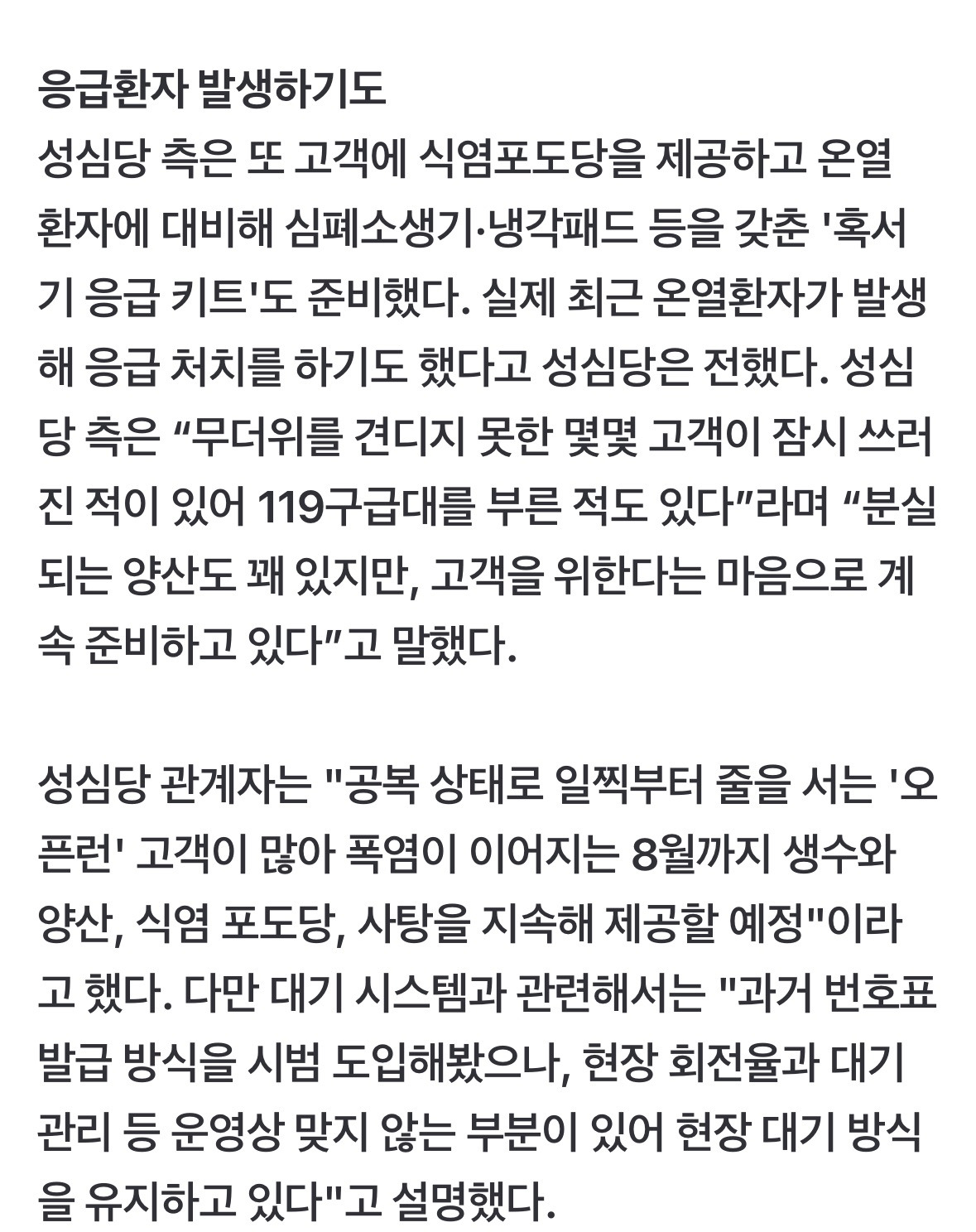 응급환자 발생하기도
성심당 측은 또 고객에 식염포도당을 제공하고 온열환자에 대비해 심폐소생기·냉각패드 등을 갖춘 '혹서기 응급 키트'도 준비했다. 실제 최근 온열환자가 발생해 응급 처치를 하기도 했다고 성심당은 전했다. 성심당 측은 “무더위를 견디지 못한 몇몇 고객이 잠시 쓰러진 적이 있어 119구급대를 부른 적도 있다”라며 “분실되는 양산도 꽤 있지만, 고객을 위한다는 마음으로 계속 준비하고 있다”고 말했다.

성심당 관계자는 "공복 상태로 일찍부터 줄을 서는 '오픈런' 고객이 많아 폭염이 이어지는 8월까지 생수와 양산, 식염 포도당, 사탕을 지속해 제공할 예정"이라고 했다. 다만 대기 시스템과 관련해서는 "과거 번호표 발급 방식을 시범 도입해봤으나, 현장 회전율과 대기 관리 등 운영상 맞지 않는 부분이 있어 현장 대기 방식을 유지하고 있다"고 설명했다.